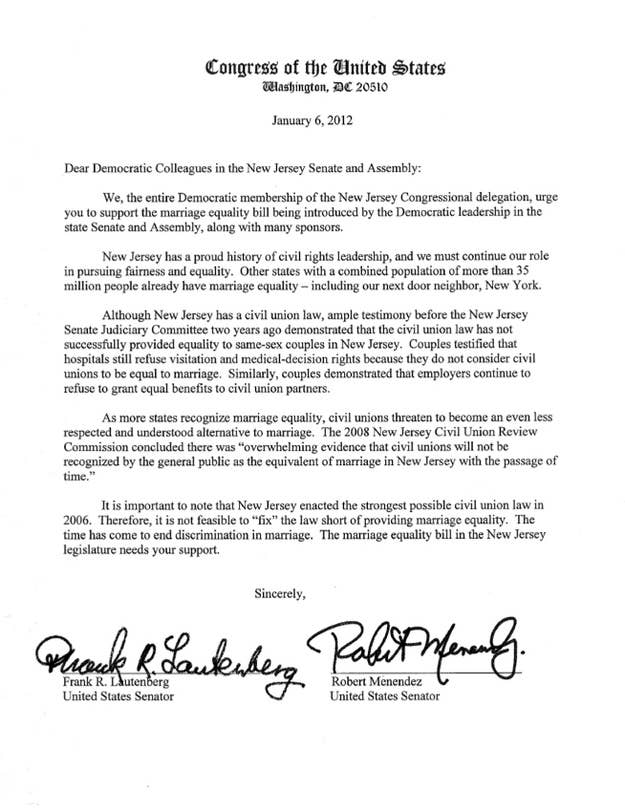 Congress of the United States
Washington, DC 20510

January 6, 2012

Dear Democratic Colleagues in the New Jersey Senate and Assembly:

We, the entire Democratic membership of the New Jersey Congressional delegation, urge you to support the marriage equality bill being introduced by the Democratic leadership in the state Senate and Assembly, along with many sponsors.

New Jersey has a proud history of civil rights leadership, and we must continue our role in pursuing fairness and equality. Other states with a combined population of more than 35 million people already have marriage equality – including our next door neighbor, New York.

Although New Jersey has a civil union law, ample testimony before the New Jersey Senate Judiciary Committee two years ago demonstrated that the civil union law has not successfully provided equality to same-sex couples in New Jersey. Couples testified that hospitals still refuse visitation and medical-decision rights because they do not consider civil unions to be equal to marriage. Similarly, couples demonstrated that employers continue to refuse to grant equal benefits to civil union partners.

As more states recognize marriage equality, civil unions threaten to become an even less respected and understood alternative to marriage. The 2008 New Jersey Civil Union Review Commission concluded there was "overwhelming evidence that civil unions will not be recognized by the general public as the equivalent of marriage in New Jersey with the passage of time."

It is important to note that New Jersey enacted the strongest possible civil union law in 2006. Therefore, it is not feasible to "fix" the law short of providing marriage equality. The time has come to end discrimination in marriage. The marriage equality bill in the New Jersey legislature needs your support.

Sincerely,

Frank R. Lautenberg
Frank R. Lautenberg
United States Senator

Robert Menendez
Robert Menendez
United States Senator